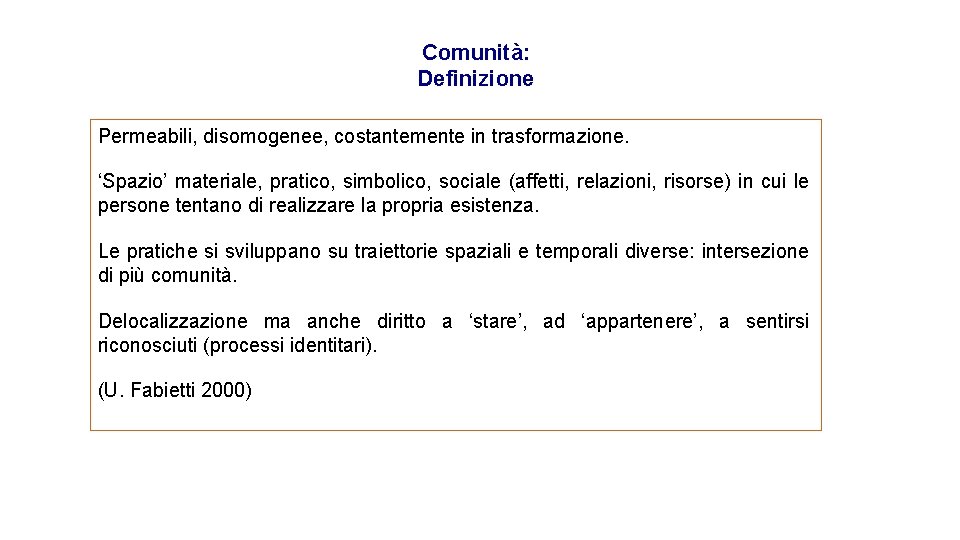 Comunità:
Definizione

Permeabili, disomogenee, costantemente in trasformazione.

‘Spazio’ materiale, pratico, simbolico, sociale (affetti, relazioni, risorse) in cui le persone tentano di realizzare la propria esistenza.

Le pratiche si sviluppano su traiettorie spaziali e temporali diverse: intersezione di più comunità.

Delocalizzazione ma anche diritto a ‘stare’, ad ‘appartenere’, a sentirsi riconosciuti (processi identitari).

(U. Fabietti 2000)